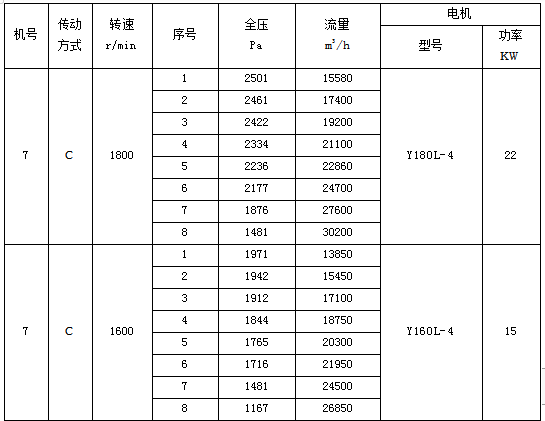 | 机号 | 传动方式 | 转速 r/min | 序号 | 全压 Pa | 流量 $m^3/h$ | 电机 型号 | 电机 功率 KW |
|---|---|---|---|---|---|---|---|
| 7 | C | 1800 | 1 | 2501 | 15580 | Y180L-4 | 22 |
| | | | 2 | 2461 | 17400 | | |
| | | | 3 | 2422 | 19200 | | |
| | | | 4 | 2334 | 21100 | | |
| | | | 5 | 2236 | 22860 | | |
| | | | 6 | 2177 | 24700 | | |
| | | | 7 | 1876 | 27600 | | |
| | | | 8 | 1481 | 30200 | | |
| 7 | C | 1600 | 1 | 1971 | 13850 | Y160L-4 | 15 |
| | | | 2 | 1942 | 15450 | | |
| | | | 3 | 1912 | 17100 | | |
| | | | 4 | 1844 | 18750 | | |
| | | | 5 | 1765 | 20300 | | |
| | | | 6 | 1716 | 21950 | | |
| | | | 7 | 1481 | 24500 | | |
| | | | 8 | 1167 | 26850 | | |